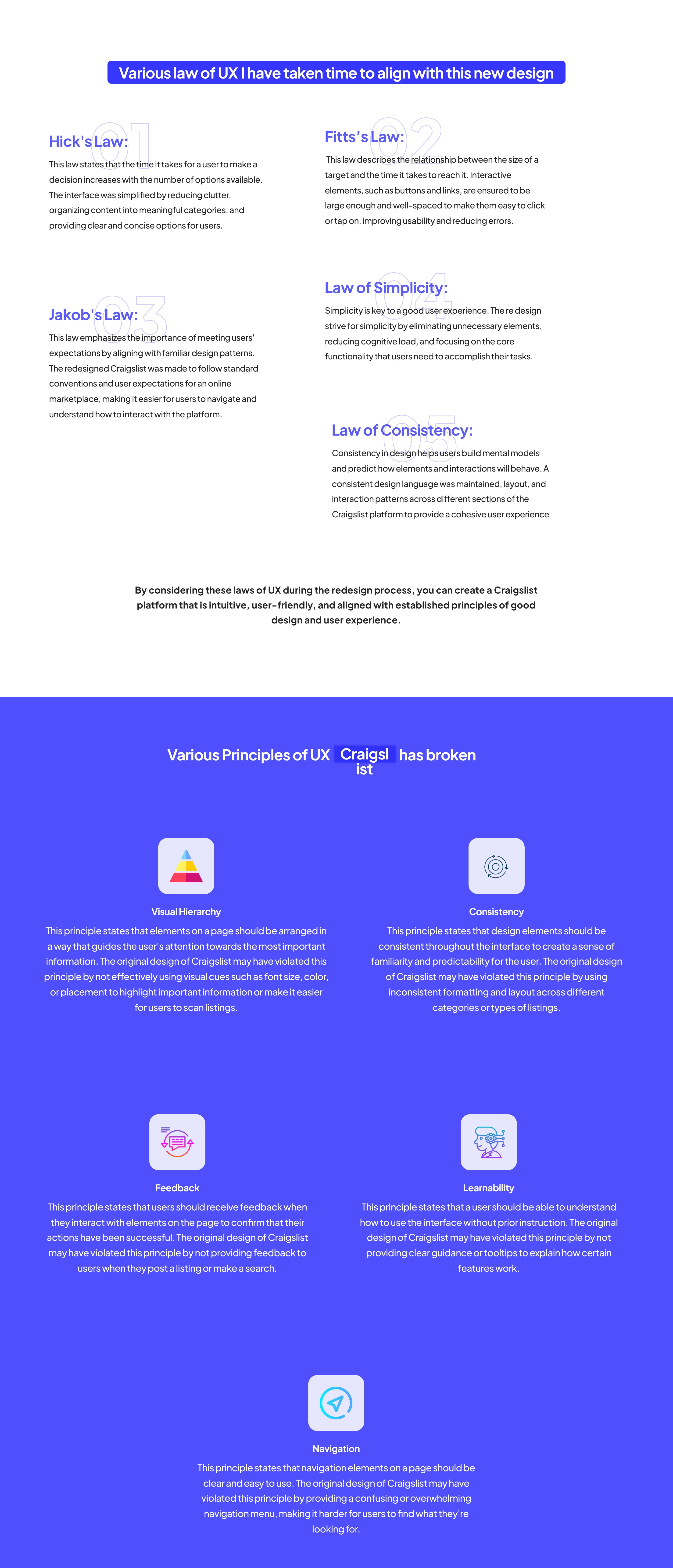 Various law of UX I have taken time to align with this new design

01

Hick's Law:

This law states that the time it takes for a user to make a decision increases with the number of options available. The interface was simplified by reducing clutter, organizing content into meaningful categories, and providing clear and concise options for users.

02

Fitts's Law:

This law describes the relationship between the size of a target and the time it takes to reach it. Interactive elements, such as buttons and links, are ensured to be large enough and well-spaced to make them easy to click or tap on, improving usability and reducing errors.

03

Jakob's Law:

This law emphasizes the importance of meeting users' expectations by aligning with familiar design patterns. The redesigned Craigslist was made to follow standard conventions and user expectations for an online marketplace, making it easier for users to navigate and understand how to interact with the platform.

04

Law of Simplicity:

Simplicity is key to a good user experience. The re design strive for simplicity by eliminating unnecessary elements, reducing cognitive load, and focusing on the core functionality that users need to accomplish their tasks.

05

Law of Consistency:

Consistency in design helps users build mental models and predict how elements and interactions will behave. A consistent design language was maintained, layout, and interaction patterns across different sections of the Craigslist platform to provide a cohesive user experience

By considering these laws of UX during the redesign process, you can create a Craigslist platform that is intuitive, user-friendly, and aligned with established principles of good design and user experience.

Various Principles of UX Craigslist has broken

Visual Hierarchy

This principle states that elements on a page should be arranged in a way that guides the user's attention towards the most important information. The original design of Craigslist may have violated this principle by not effectively using visual cues such as font size, color, or placement to highlight important information or make it easier for users to scan listings.

Consistency

This principle states that design elements should be consistent throughout the interface to create a sense of familiarity and predictability for the user. The original design of Craigslist may have violated this principle by using inconsistent formatting and layout across different categories or types of listings.

Feedback

This principle states that users should receive feedback when they interact with elements on the page to confirm that their actions have been successful. The original design of Craigslist may have violated this principle by not providing feedback to users when they post a listing or make a search.

Learnability

This principle states that a user should be able to understand how to use the interface without prior instruction. The original design of Craigslist may have violated this principle by not providing clear guidance or tooltips to explain how certain features work.

Navigation

This principle states that navigation elements on a page should be clear and easy to use. The original design of Craigslist may have violated this principle by providing a confusing or overwhelming navigation menu, making it harder for users to find what they're looking for.